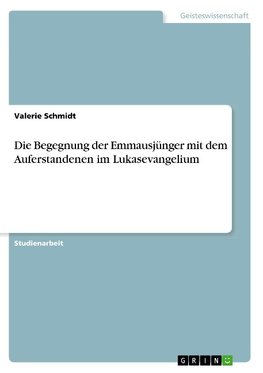 Geisteswissenschaft

Valerie Schmidt

Die Begegnung der Emmausjünger mit dem Auferstandenen im Lukasevangelium

Studienarbeit

GRIN